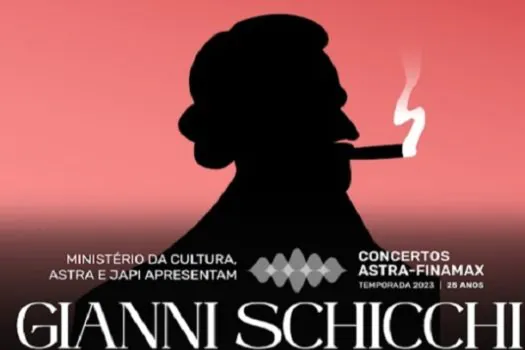 MINISTÉRIO DA CULTURA, ASTRA E JAPI APRESENTAM

CONCERTOS ASTRA-FINAMAX
TEMPORADA 2023 | 25 ANOS

GIANNI SCHICCHI